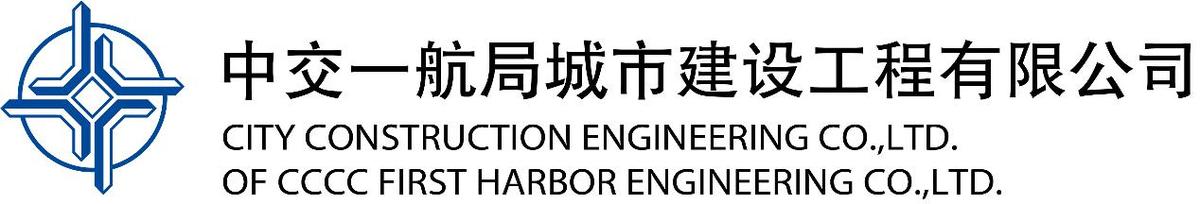 中交一航局城市建设工程有限公司
CITY CONSTRUCTION ENGINEERING CO.,LTD.
OF CCCC FIRST HARBOR ENGINEERING CO.,LTD.